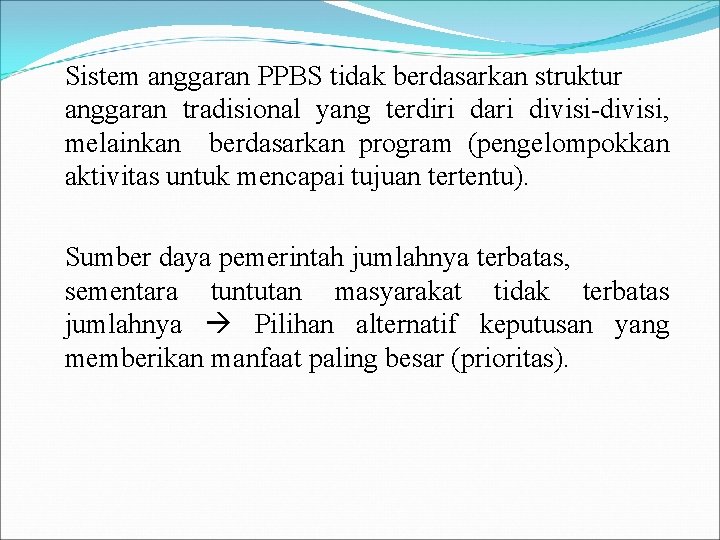 Sistem anggaran PPBS tidak berdasarkan struktur anggaran tradisional yang terdiri dari divisi-divisi, melainkan berdasarkan program (pengelompokkan aktivitas untuk mencapai tujuan tertentu).

Sumber daya pemerintah jumlahnya terbatas, sementara tuntutan masyarakat tidak terbatas jumlahnya → Pilihan alternatif keputusan yang memberikan manfaat paling besar (prioritas).